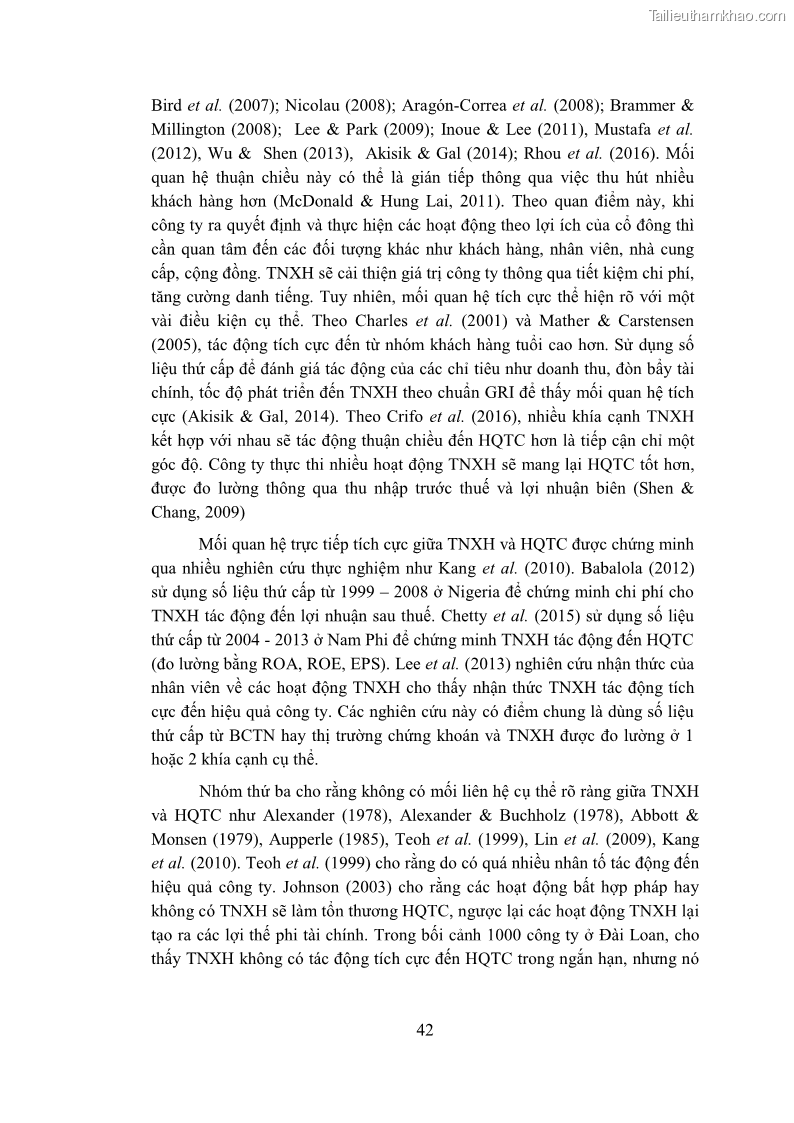 Tailieuthamkhao.com

Bird et al. (2007); Nicolau (2008); Aragón-Correa et al. (2008); Brammer & Millington (2008); Lee & Park (2009); Inoue & Lee (2011), Mustafa et al. (2012), Wu & Shen (2013), Akisik & Gal (2014); Rhou et al. (2016). Mối quan hệ thuận chiều này có thể là gián tiếp thông qua việc thu hút nhiều khách hàng hơn (McDonald & Hung Lai, 2011). Theo quan điểm này, khi công ty ra quyết định và thực hiện các hoạt động theo lợi ích của cổ đông thì cần quan tâm đến các đối tượng khác như khách hàng, nhân viên, nhà cung cấp, cộng đồng. TNXH sẽ cải thiện giá trị công ty thông qua tiết kiệm chi phí, tăng cường danh tiếng. Tuy nhiên, mối quan hệ tích cực thể hiện rõ với một vài điều kiện cụ thể. Theo Charles et al. (2001) và Mather & Carstensen (2005), tác động tích cực đến từ nhóm khách hàng tuổi cao hơn. Sử dụng số liệu thứ cấp để đánh giá tác động của các chỉ tiêu như doanh thu, đòn bẩy tài chính, tốc độ phát triển đến TNXH theo chuẩn GRI để thấy mối quan hệ tích cực (Akisik & Gal, 2014). Theo Crifo et al. (2016), nhiều khía cạnh TNXH kết hợp với nhau sẽ tác động thuận chiều đến HQTC hơn là tiếp cận chỉ một góc độ. Công ty thực thi nhiều hoạt động TNXH sẽ mang lại HQTC tốt hơn, được đo lường thông qua thu nhập trước thuế và lợi nhuận biên (Shen & Chang, 2009)

Mối quan hệ trực tiếp tích cực giữa TNXH và HQTC được chứng minh qua nhiều nghiên cứu thực nghiệm như Kang et al. (2010). Babalola (2012) sử dụng số liệu thứ cấp từ 1999 – 2008 ở Nigeria để chứng minh chi phí cho TNXH tác động đến lợi nhuận sau thuế. Chetty et al. (2015) sử dụng số liệu thứ cấp từ 2004 - 2013 ở Nam Phi để chứng minh TNXH tác động đến HQTC (đo lường bằng ROA, ROE, EPS). Lee et al. (2013) nghiên cứu nhận thức của nhân viên về các hoạt động TNXH cho thấy nhận thức TNXH tác động tích cực đến hiệu quả công ty. Các nghiên cứu này có điểm chung là dùng số liệu thứ cấp từ BCTN hay thị trường chứng khoán và TNXH được đo lường ở 1 hoặc 2 khía cạnh cụ thể.

Nhóm thứ ba cho rằng không có mối liên hệ cụ thể rõ ràng giữa TNXH và HQTC như Alexander (1978), Alexander & Buchholz (1978), Abbott & Monsen (1979), Aupperle (1985), Teoh et al. (1999), Lin et al. (2009), Kang et al. (2010). Teoh et al. (1999) cho rằng do có quá nhiều nhân tố tác động đến hiệu quả công ty. Johnson (2003) cho rằng các hoạt động bất hợp pháp hay không có TNXH sẽ làm tổn thương HQTC, ngược lại các hoạt động TNXH lại tạo ra các lợi thế phi tài chính. Trong bối cảnh 1000 công ty ở Đài Loan, cho thấy TNXH không có tác động tích cực đến HQTC trong ngắn hạn, nhưng nó

42